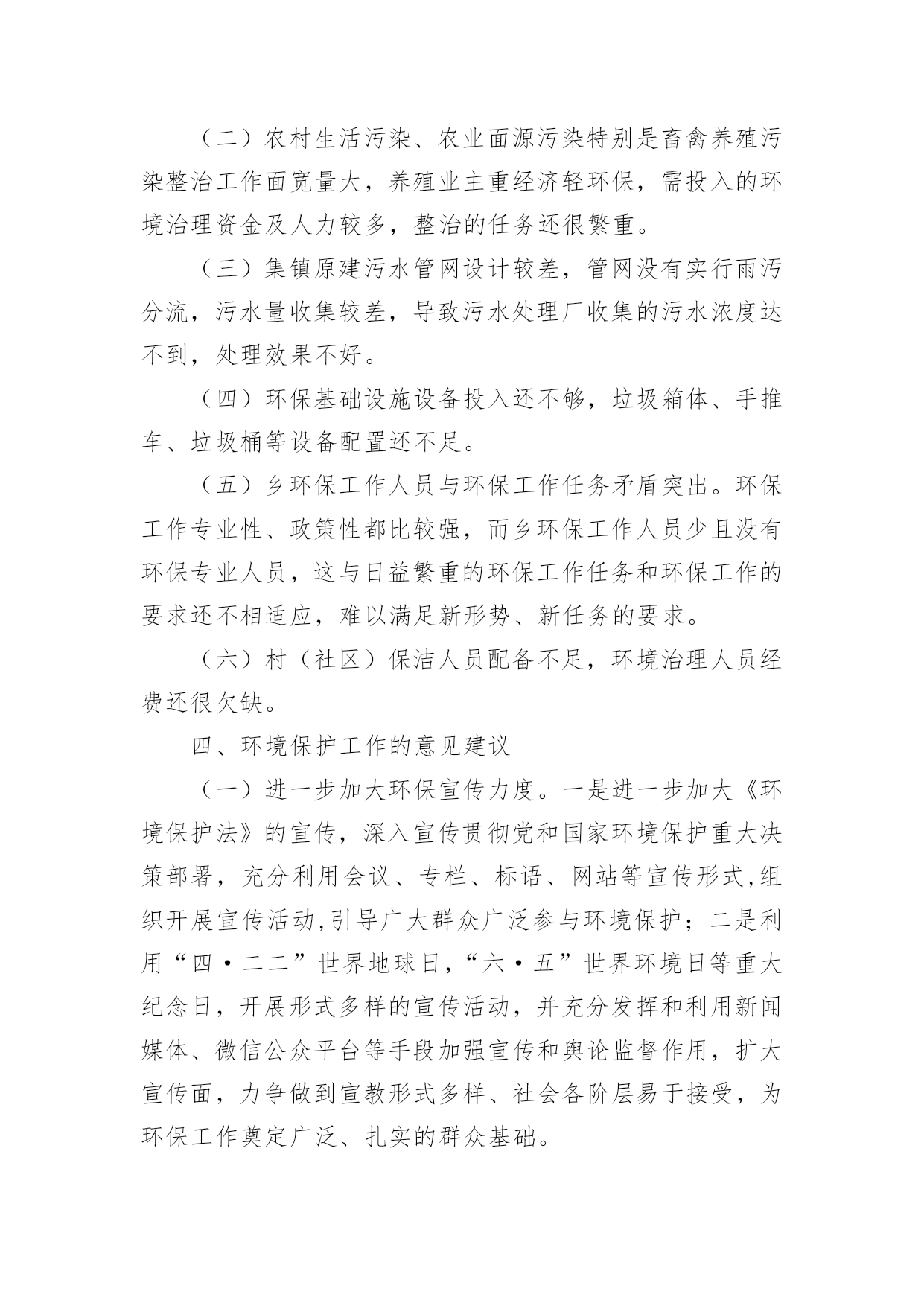 （二）农村生活污染、农业面源污染特别是畜禽养殖污染整治工作面宽量大，养殖业主重经济轻环保，需投入的环境治理资金及人力较多，整治的任务还很繁重。

（三）集镇原建污水管网设计较差，管网没有实行雨污分流，污水量收集较差，导致污水处理厂收集的污水浓度达不到，处理效果不好。

（四）环保基础设施设备投入还不够，垃圾箱体、手推车、垃圾桶等设备配置还不足。

（五）乡环保工作人员与环保工作任务矛盾突出。环保工作专业性、政策性都比较强，而乡环保工作人员少且没有环保专业人员，这与日益繁重的环保工作任务和环保工作的要求还不相适应，难以满足新形势、新任务的要求。

（六）村（社区）保洁人员配备不足，环境治理人员经费还很欠缺。

四、环境保护工作的意见建议

（一）进一步加大环保宣传力度。一是进一步加大《环境保护法》的宣传，深入宣传贯彻党和国家环境保护重大决策部署，充分利用会议、专栏、标语、网站等宣传形式,组织开展宣传活动,引导广大群众广泛参与环境保护；二是利用“四·二二”世界地球日,“六·五”世界环境日等重大纪念日，开展形式多样的宣传活动，并充分发挥和利用新闻媒体、微信公众平台等手段加强宣传和舆论监督作用，扩大宣传面，力争做到宣教形式多样、社会各阶层易于接受，为环保工作奠定广泛、扎实的群众基础。